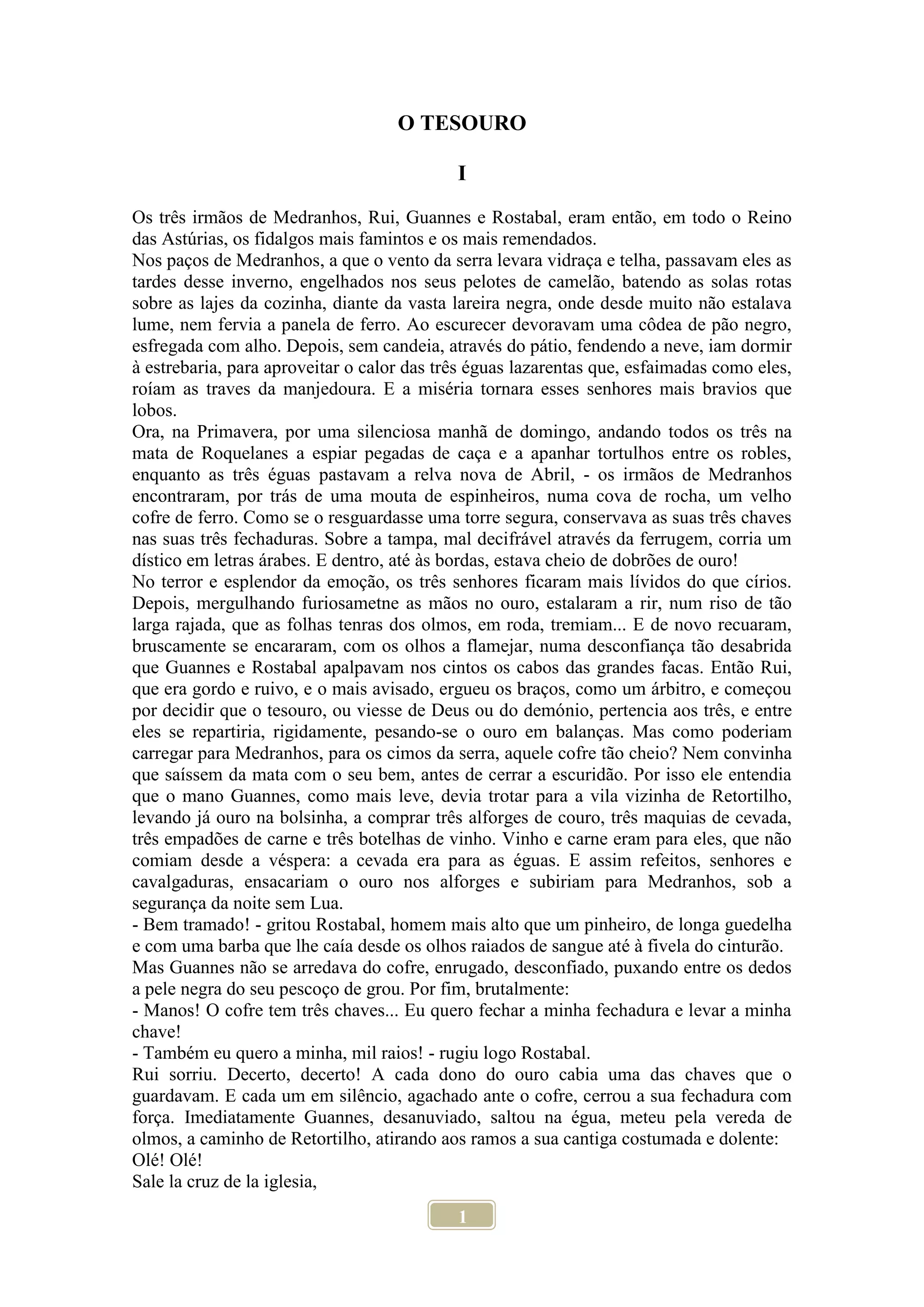 O TESOURO

I

Os três irmãos de Medranhos, Rui, Guannes e Rostabal, eram então, em todo o Reino das Astúrias, os fidalgos mais famintos e os mais remendados.
Nos paços de Medranhos, a que o vento da serra levara vidraça e telha, passavam eles as tardes desse inverno, engelhados nos seus pelotes de camelão, batendo as solas rotas sobre as lajes da cozinha, diante da vasta lareira negra, onde desde muito não estalava lume, nem fervia a panela de ferro. Ao escurecer devoravam uma côdea de pão negro, esfregada com alho. Depois, sem candeia, através do pátio, fendendo a neve, iam dormir à estrebaria, para aproveitar o calor das três éguas lazarentas que, esfaimadas como eles, roíam as traves da manjedoura. E a miséria tornara esses senhores mais bravios que lobos.
Ora, na Primavera, por uma silenciosa manhã de domingo, andando todos os três na mata de Roquelanes a espiar pegadas de caça e a apanhar tortulhos entre os robles, enquanto as três éguas pastavam a relva nova de Abril, - os irmãos de Medranhos encontraram, por trás de uma mouta de espinheiros, numa cova de rocha, um velho cofre de ferro. Como se o resguardasse uma torre segura, conservava as suas três chaves nas suas três fechaduras. Sobre a tampa, mal decifrável através da ferrugem, corria um dístico em letras árabes. E dentro, até às bordas, estava cheio de dobrões de ouro!
No terror e esplendor da emoção, os três senhores ficaram mais lívidos do que círios. Depois, mergulhando furiosametne as mãos no ouro, estalaram a rir, num riso de tão larga rajada, que as folhas tenras dos olmos, em roda, tremiam... E de novo recuaram, bruscamente se encararam, com os olhos a flamejar, numa desconfiança tão desabrida que Guannes e Rostabal apalpavam nos cintos os cabos das grandes facas. Então Rui, que era gordo e ruivo, e o mais avisado, ergueu os braços, como um árbitro, e começou por decidir que o tesouro, ou viesse de Deus ou do demónio, pertencia aos três, e entre eles se repartiria, rigidamente, pesando-se o ouro em balanças. Mas como poderiam carregar para Medranhos, para os cimos da serra, aquele cofre tão cheio? Nem convinha que saíssem da mata com o seu bem, antes de cerrar a escuridão. Por isso ele entendia que o mano Guannes, como mais leve, devia trotar para a vila vizinha de Retortilho, levando já ouro na bolsinha, a comprar três alforges de couro, três maquias de cevada, três empadões de carne e três botelhas de vinho. Vinho e carne eram para eles, que não comiam desde a véspera: a cevada era para as éguas. E assim refeitos, senhores e cavalgaduras, ensacariam o ouro nos alforges e subiriam para Medranhos, sob a segurança da noite sem Lua.
- Bem tramado! - gritou Rostabal, homem mais alto que um pinheiro, de longa guedelha e com uma barba que lhe caía desde os olhos raiados de sangue até à fivela do cinturão.
Mas Guannes não se arredava do cofre, enrugado, desconfiado, puxando entre os dedos a pele negra do seu pescoço de grou. Por fim, brutalmente:
- Manos! O cofre tem três chaves... Eu quero fechar a minha fechadura e levar a minha chave!
- Também eu quero a minha, mil raios! - rugiu logo Rostabal.
Rui sorriu. Decerto, decerto! A cada dono do ouro cabia uma das chaves que o guardavam. E cada um em silêncio, agachado ante o cofre, cerrou a sua fechadura com força. Imediatamente Guannes, desanuviado, saltou na égua, meteu pela vereda de olmos, a caminho de Retortilho, atirando aos ramos a sua cantiga costumada e dolente:
Olé! Olé!
Sale la cruz de la iglesia,

1